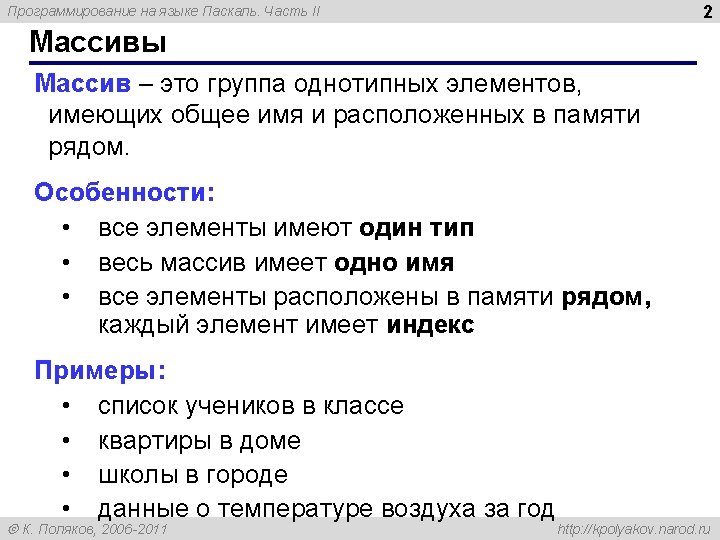 Программирование на языке Паскаль. Часть II

2

Массивы

Массив – это группа однотипных элементов, имеющих общее имя и расположенных в памяти рядом.

Особенности:

• все элементы имеют один тип
• весь массив имеет одно имя
• все элементы расположены в памяти рядом, каждый элемент имеет индекс

Примеры:

• список учеников в классе
• квартиры в доме
• школы в городе
• данные о температуре воздуха за год

© К. Поляков, 2006-2011

http://kpolyakov.narod.ru